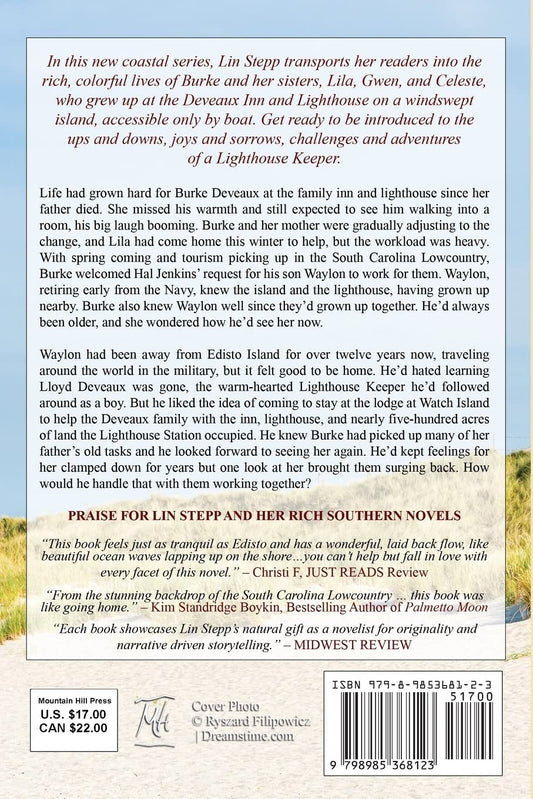 In this new coastal series, Lin Stepp transports her readers into the rich, colorful lives of Burke and her sisters, Lila, Gwen, and Celeste, who grew up at the Deveaux Inn and Lighthouse on a windswept island, accessible only by boat. Get ready to be introduced to the ups and downs, joys and sorrows, challenges and adventures of a Lighthouse Keeper.

Life had grown hard for Burke Deveaux at the family inn and lighthouse since her father died. She missed his warmth and still expected to see him walking into a room, his big laugh booming. Burke and her mother were gradually adjusting to the change, and Lila had come home this winter to help, but the workload was heavy. With spring coming and tourism picking up in the South Carolina Lowcountry, Burke welcomed Hal Jenkins' request for his son Waylon to work for them. Waylon, retiring early from the Navy, knew the island and the lighthouse, having grown up nearby. Burke also knew Waylon well since they'd grown up together. He'd always been older, and she wondered how he'd see her now.

Waylon had been away from Edisto Island for over twelve years now, traveling around the world in the military, but it felt good to be home. He'd hated learning Lloyd Deveaux was gone, the warm-hearted Lighthouse Keeper he'd followed around as a boy. But he liked the idea of coming to stay at the lodge at Watch Island to help the Deveaux family with the inn, lighthouse, and nearly five-hundred acres of land the Lighthouse Station occupied. He knew Burke had picked up many of her father's old tasks and he looked forward to seeing her again. He'd kept feelings for her clamped down for years but one look at her brought them surging back. How would he handle that with them working together?

PRAISE FOR LIN STEPP AND HER RICH SOUTHERN NOVELS

"This book feels just as tranquil as Edisto and has a wonderful, laid back flow, like beautiful ocean waves lapping up on the shore…you can't help but fall in love with every facet of this novel." – Christi F, JUST READS Review

"From the stunning backdrop of the South Carolina Lowcountry … this book was like going home." – Kim Standridge Boykin, Bestselling Author of Palmetto Moon

"Each book showcases Lin Stepp's natural gift as a novelist for originality and narrative driven storytelling." – MIDWEST REVIEW

Mountain Hill Press
U.S. $17.00
CAN $22.00

MH

Cover Photo
© Ryszard Filipowicz
| Dreamstime.com

ISBN 979-8-9853681-2-3
51700
9 798985 368123